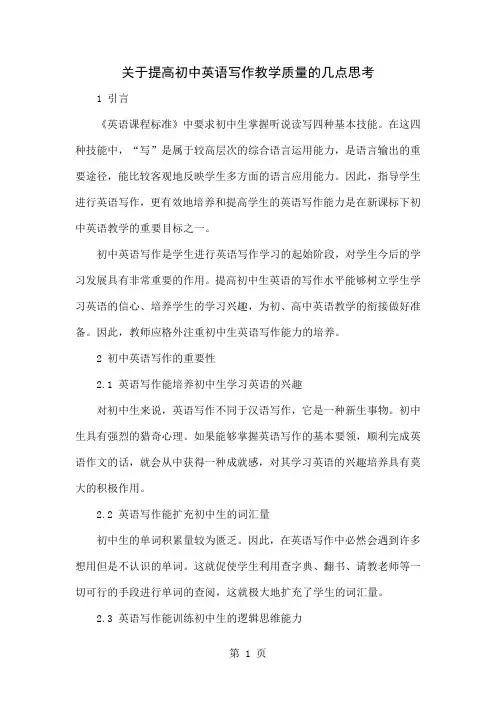 关于提高初中英语写作教学质量的几点思考

1 引言

《英语课程标准》中要求初中生掌握听说读写四种基本技能。在这四种技能中，“写”是属于较高层次的综合语言运用能力，是语言输出的重要途径，能比较客观地反映学生多方面的语言应用能力。因此，指导学生进行英语写作，更有效地培养和提高学生的英语写作能力是在新课标下初中英语教学的重要目标之一。

初中英语写作是学生进行英语写作学习的起始阶段，对学生今后的学习发展具有非常重要的作用。提高初中生英语的写作水平能够树立学生学习英语的信心、培养学生的学习兴趣，为初、高中英语教学的衔接做好准备。因此，教师应格外注重初中生英语写作能力的培养。

2 初中英语写作的重要性

2.1 英语写作能培养初中生学习英语的兴趣

对初中生来说，英语写作不同于汉语写作，它是一种新生事物。初中生具有强烈的猎奇心理。如果能够掌握英语写作的基本要领，顺利完成英语作文的话，就会从中获得一种成就感，对其学习英语的兴趣培养具有莫大的积极作用。

2.2 英语写作能扩充初中生的词汇量

初中生的单词积累量较为匮乏。因此，在英语写作中必然会遇到许多想用但是不认识的单词。这就促使学生利用查字典、翻书、请教老师等一切可行的手段进行单词的查阅，这就极大地扩充了学生的词汇量。

2.3 英语写作能训练初中生的逻辑思维能力

第 1 页